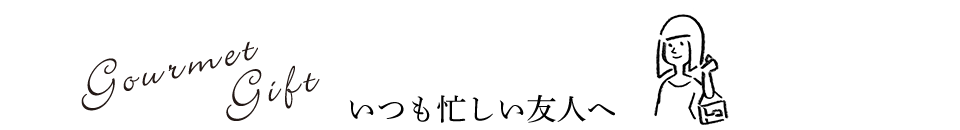 Gourmet Gift

いつも忙しい友人へ